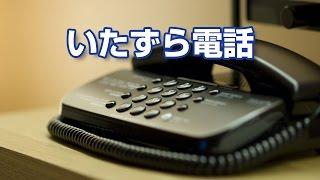 いたずら電話